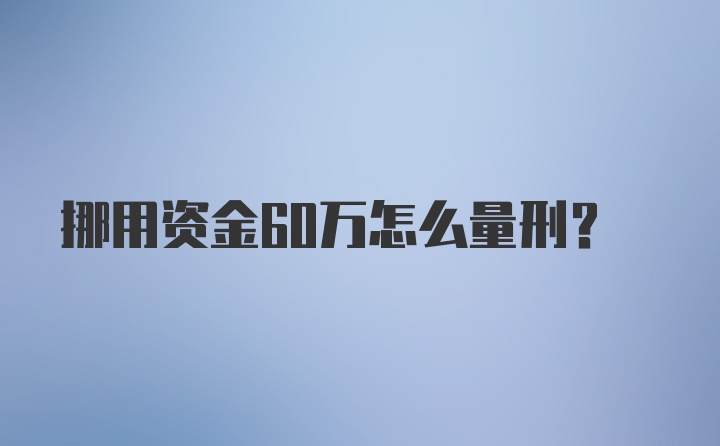 挪用资金60万怎么量刑？